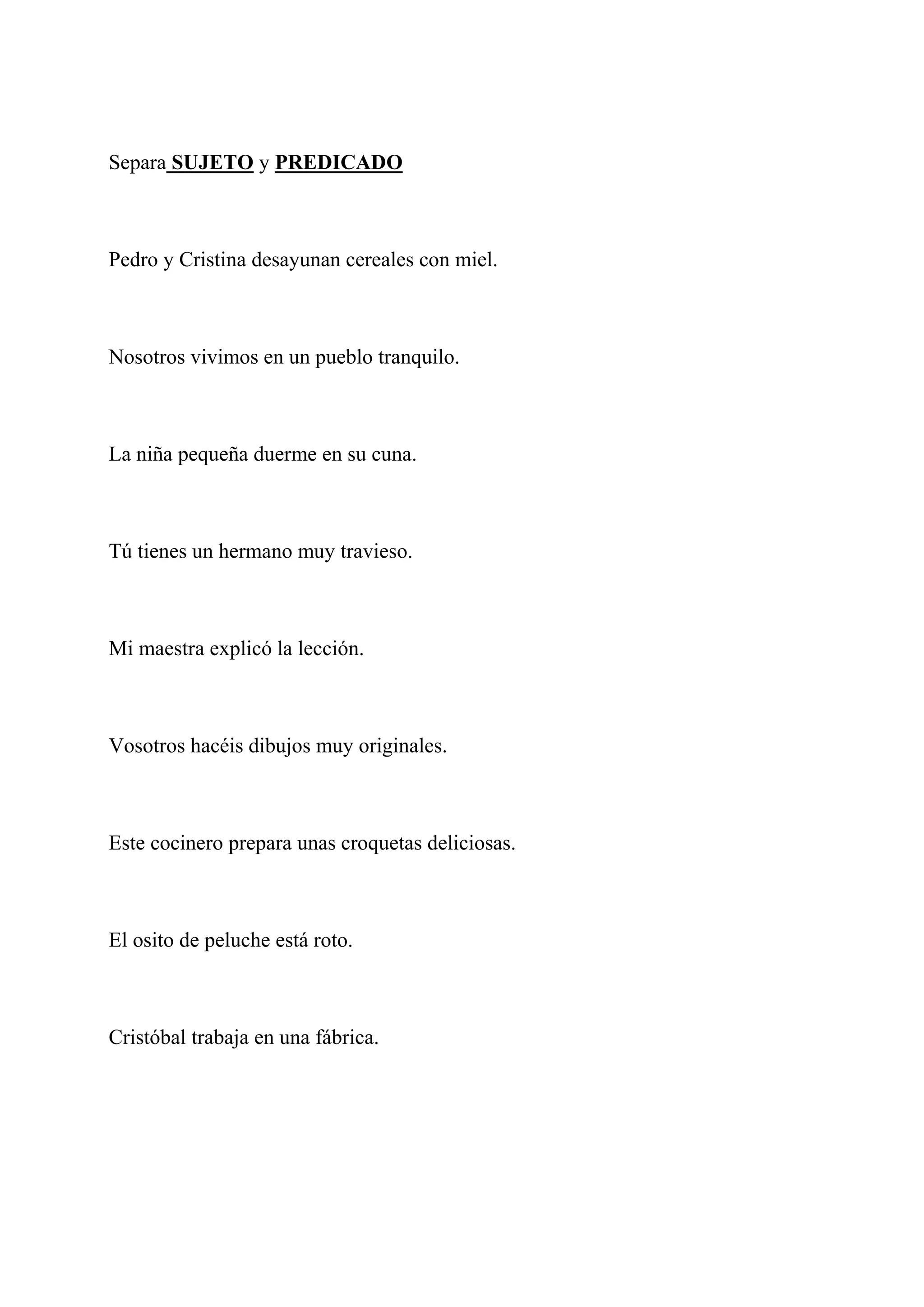 Separa SUJETO y PREDICADO

Pedro y Cristina desayunan cereales con miel.

Nosotros vivimos en un pueblo tranquilo.

La niña pequeña duerme en su cuna.

Tú tienes un hermano muy travieso.

Mi maestra explicó la lección.

Vosotros hacéis dibujos muy originales.

Este cocinero prepara unas croquetas deliciosas.

El osito de peluche está roto.

Cristóbal trabaja en una fábrica.